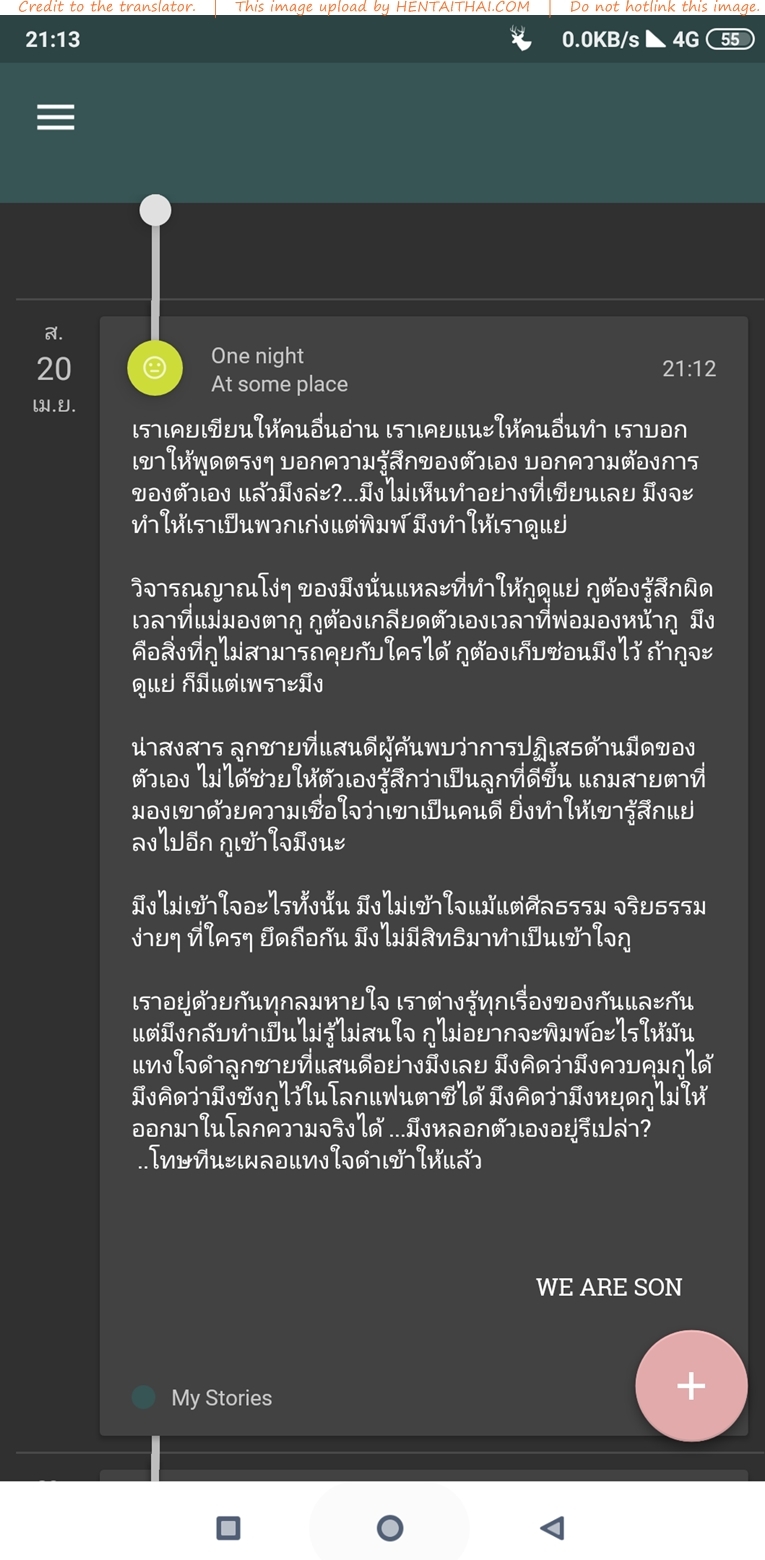 Credit to the translator. | This image upload by HENTAITHAI.COM | Do not hotlink this image.

21:13 0.0KB/s 4G 55

ส.
20
เม.ย.

One night
At some place

21:12

เราเคยเขียนให้คนอื่นอ่าน เราเคยแนะให้คนอื่นทำ เราบอกเขาให้พูดตรงๆ บอกความรู้สึกของตัวเอง บอกความต้องการของตัวเอง แล้วมึงล่ะ?...มึงไม่เห็นทำอย่างที่เขียนเลย มึงจะทำให้เราเป็นพวกเก่งแต่พิมพ์ มึงทำให้เราดูแย่

วิจารณญาณโง่ๆ ของมึงนั่นแหละที่ทำให้กูดูแย่ กูต้องรู้สึกผิดเวลาที่แม่มองตากู กูต้องเกลียดตัวเองเวลาที่พ่อมองหน้ากู มึงคือสิ่งที่กูไม่สามารถคุยกับใครได้ กูต้องเก็บซ่อนมึงไว้ ถ้ากูจะดูแย่ ก็มีแต่เพราะมึง

น่าสงสาร ลูกชายที่แสนดีผู้ค้นพบว่าการปฏิเสธด้านมืดของตัวเอง ไม่ได้ช่วยให้ตัวเองรู้สึกว่าเป็นลูกที่ดีขึ้น แถมสายตาที่มองเขาด้วยความเชื่อใจว่าเขาเป็นคนดี ยิ่งทำให้เขารู้สึกแย่ลงไปอีก กูเข้าใจมึงนะ

มึงไม่เข้าใจอะไรทั้งนั้น มึงไม่เข้าใจแม้แต่ศีลธรรม จริยธรรมง่ายๆ ที่ใครๆ ยึดถือกัน มึงไม่มีสิทธิมาทำเป็นเข้าใจกู

เราอยู่ด้วยกันทุกลมหายใจ เราต่างรู้ทุกเรื่องของกันและกัน แต่มึงกลับทำเป็นไม่รู้ไม่สนใจ กูไม่อยากจะพิมพ์อะไรให้มันแทงใจดำลูกชายที่แสนดีอย่างมึงเลย มึงคิดว่ามึงควบคุมกูได้ มึงคิดว่ามึงขังกูไว้ในโลกแฟนตาซีได้ มึงคิดว่ามึงหยุดกูไม่ให้ออกมาในโลกความจริงได้ ...มึงหลอกตัวเองอยู่รึเปล่า?
..โทษทีนะเผลอแทงใจดำเข้าให้แล้ว

WE ARE SON

My Stories

+